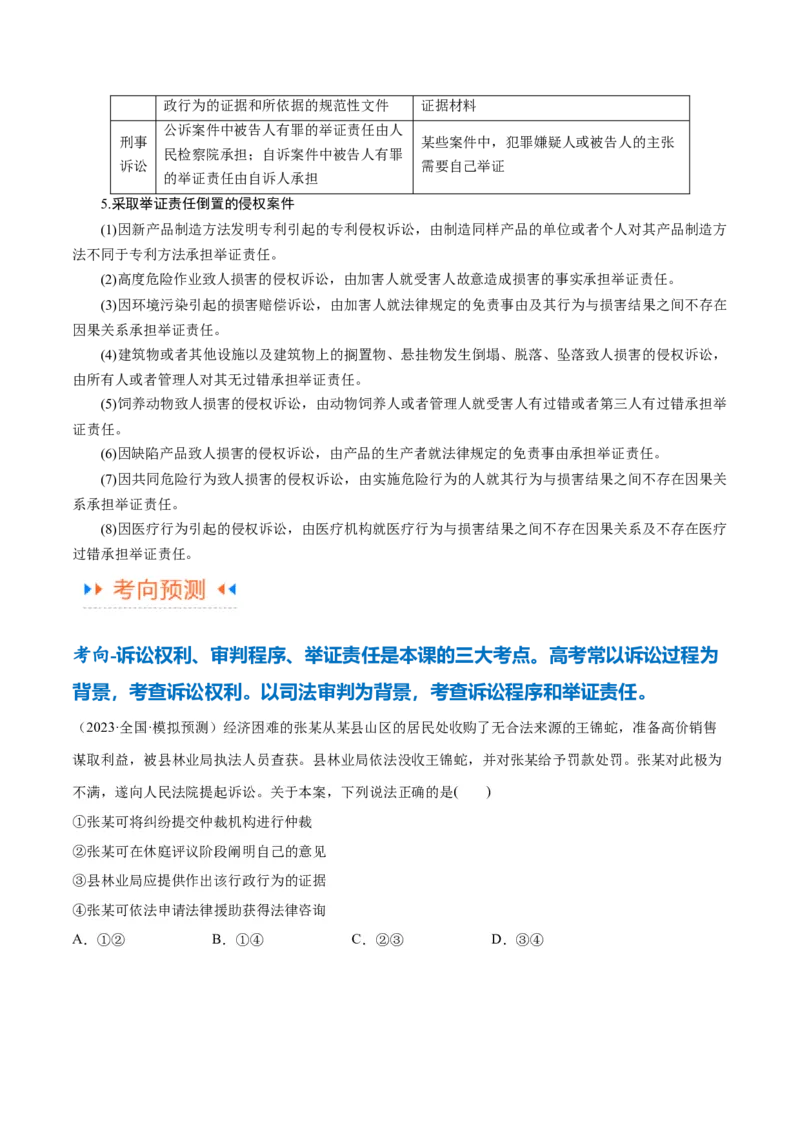 |  | 政行为的证据和所依据的规范性文件 | 证据材料 |
|---|---|---|
| 刑事诉讼 | 公诉案件中被告人有罪的举证责任由人民检察院承担；自诉案件中被告人有罪的举证责任由自诉人承担 | 某些案件中，犯罪嫌疑人或被告人的主张需要自己举证 |

5.采取举证责任倒置的侵权案件

(1)因新产品制造方法发明专利引起的专利侵权诉讼，由制造同样产品的单位或者个人对其产品制造方法不同于专利方法承担举证责任。

(2)高度危险作业致人损害的侵权诉讼，由加害人就受害人故意造成损害的事实承担举证责任。

(3)因环境污染引起的损害赔偿诉讼，由加害人就法律规定的免责事由及其行为与损害结果之间不存在因果关系承担举证责任。

(4)建筑物或者其他设施以及建筑物上的搁置物、悬挂物发生倒塌、脱落、坠落致人损害的侵权诉讼，由所有人或者管理人对其无过错承担举证责任。

(5)饲养动物致人损害的侵权诉讼，由动物饲养人或者管理人就受害人有过错或者第三人有过错承担举证责任。

(6)因缺陷产品致人损害的侵权诉讼，由产品的生产者就法律规定的免责事由承担举证责任。

(7)因共同危险行为致人损害的侵权诉讼，由实施危险行为的人就其行为与损害结果之间不存在因果关系承担举证责任。

(8)因医疗行为引起的侵权诉讼，由医疗机构就医疗行为与损害结果之间不存在因果关系及不存在医疗过错承担举证责任。

考向预测

考向-诉讼权利、审判程序、举证责任是本课的三大考点。高考常以诉讼过程为背景，考查诉讼权利。以司法审判为背景，考查诉讼程序和举证责任。

（2023·全国·模拟预测）经济困难的张某从某县山区的居民处收购了无合法来源的王锦蛇，准备高价销售谋取利益，被县林业局执法人员查获。县林业局依法没收王锦蛇，并对张某给予罚款处罚。张某对此极为不满，遂向人民法院提起诉讼。关于本案，下列说法正确的是(　　)

①张某可将纠纷提交仲裁机构进行仲裁

②张某可在休庭评议阶段阐明自己的意见

③县林业局应提供作出该行政行为的证据

④张某可依法申请法律援助获得法律咨询

A．①②　　B．①④　　C．②③　　D．③④